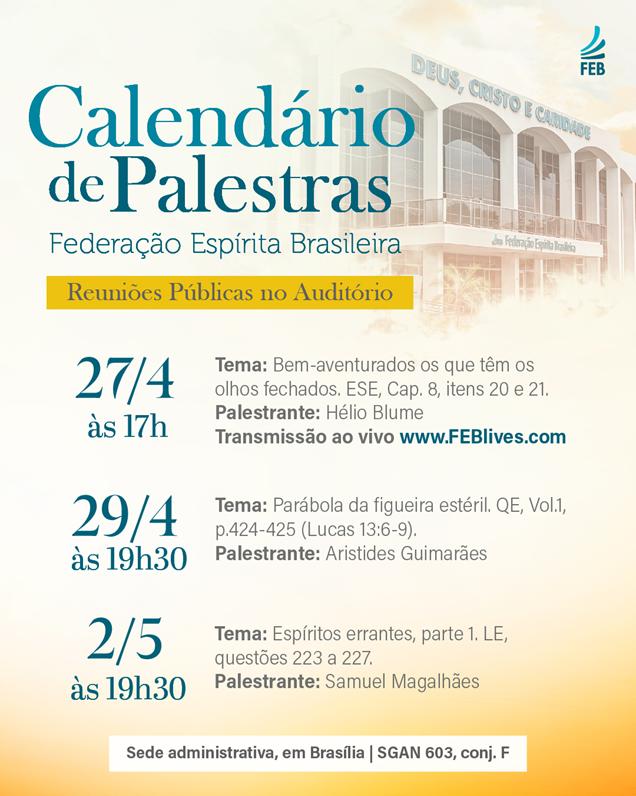 FEB

DEUS, CRISTO E CARIDADE

Federação Espírita Brasileira

Calendário de Palestras

Federação Espírita Brasileira

Reuniões Públicas no Auditório

27/4
às 17h

Tema: Bem-aventurados os que têm os olhos fechados. ESE, Cap. 8, itens 20 e 21.
Palestrante: Hélio Blume
Transmissão ao vivo www.FEBlives.com

29/4
às 19h30

Tema: Parábola da figueira estéril. QE, Vol.1, p.424-425 (Lucas 13:6-9).
Palestrante: Aristides Guimarães

2/5
às 19h30

Tema: Espíritos errantes, parte 1. LE, questões 223 a 227.
Palestrante: Samuel Magalhães

Sede administrativa, em Brasília | SGAN 603, conj. F